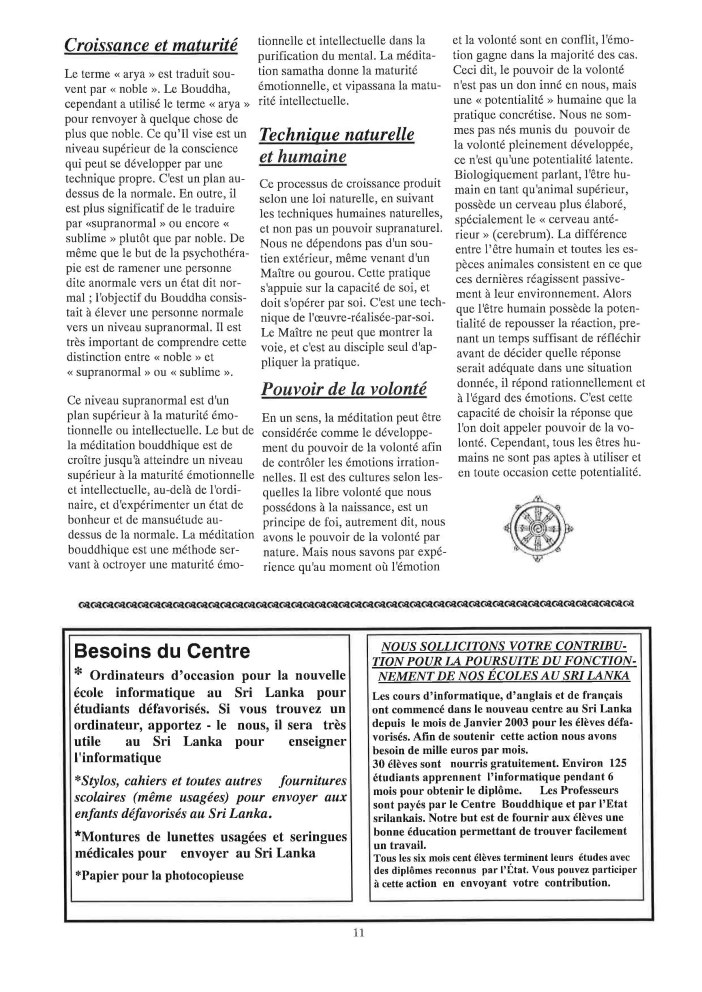 Croissance et maturité

Le terme « arya » est traduit souvent par « noble ». Le Bouddha, cependant a utilisé le terme « arya » pour renvoyer à quelque chose de plus que noble. Ce qu'Il vise est un niveau supérieur de la conscience qui peut se développer par une technique propre. C'est un plan au-dessus de la normale. En outre, il est plus significatif de le traduire par «supranormal » ou encore « sublime » plutôt que par noble. De même que le but de la psychothérapie est de ramener une personne dite anormale vers un état dit normal ; l'objectif du Bouddha consistait à élever une personne normale vers un niveau supranormal. Il est très important de comprendre cette distinction entre « noble » et « supranormal » ou « sublime ».

Ce niveau supranormal est d'un plan supérieur à la maturité émotionnelle ou intellectuelle. Le but de la méditation bouddhique est de croître jusqu'à atteindre un niveau supérieur à la maturité émotionnelle et intellectuelle, au-delà de l'ordinaire, et d'expérimenter un état de bonheur et de mansuétude au-dessus de la normale. La méditation bouddhique est une méthode servant à octroyer une maturité émotionnelle et intellectuelle dans la purification du mental. La méditation samatha donne la maturité émotionnelle, et vipassana la maturité intellectuelle.

Technique naturelle et humaine

Ce processus de croissance produit selon une loi naturelle, en suivant les techniques humaines naturelles, et non pas un pouvoir supranaturel. Nous ne dépendons pas d'un soutien extérieur, même venant d'un Maître ou gourou. Cette pratique s'appuie sur la capacité de soi, et doit s'opérer par soi. C'est une technique de l'œuvre-réalisée-par-soi. Le Maître ne peut que montrer la voie, et c'est au disciple seul d'appliquer la pratique.

Pouvoir de la volonté

En un sens, la méditation peut être considérée comme le développement du pouvoir de la volonté afin de contrôler les émotions irrationnelles. Il est des cultures selon lesquelles la libre volonté que nous possédons à la naissance, est un principe de foi, autrement dit, nous avons le pouvoir de la volonté par nature. Mais nous savons par expérience qu'au moment où l'émotion et la volonté sont en conflit, l'émotion gagne dans la majorité des cas. Ceci dit, le pouvoir de la volonté n'est pas un don inné en nous, mais une « potentialité » humaine que la pratique concrétise. Nous ne sommes pas nés munis du pouvoir de la volonté pleinement développée, ce n'est qu'une potentialité latente. Biologiquement parlant, l'être humain en tant qu'animal supérieur, possède un cerveau plus élaboré, spécialement le « cerveau antérieur » (cerebrum). La différence entre l'être humain et toutes les espèces animales consistent en ce que ces dernières réagissent passivement à leur environnement. Alors que l'être humain possède la potentialité de repousser la réaction, prenant un temps suffisant de réfléchir avant de décider quelle réponse serait adéquate dans une situation donnée, il répond rationnellement et à l'égard des émotions. C'est cette capacité de choisir la réponse que l'on doit appeler pouvoir de la volonté. Cependant, tous les êtres humains ne sont pas aptes à utiliser et en toute occasion cette potentialité.

Besoins du Centre

* Ordinateurs d'occasion pour la nouvelle école informatique au Sri Lanka pour étudiants défavorisés. Si vous trouvez un ordinateur, apportez - le nous, il sera très utile au Sri Lanka pour enseigner l'informatique

*Stylos, cahiers et toutes autres fournitures scolaires (même usagées) pour envoyer aux enfants défavorisés au Sri Lanka.

*Montures de lunettes usagées et seringues médicales pour envoyer au Sri Lanka

*Papier pour la photocopieuse

NOUS SOLLICITONS VOTRE CONTRIBUTION POUR LA POURSUITE DU FONCTIONNEMENT DE NOS ÉCOLES AU SRI LANKA

Les cours d'informatique, d'anglais et de français ont commencé dans le nouveau centre au Sri Lanka depuis le mois de Janvier 2003 pour les élèves défavorisés. Afin de soutenir cette action nous avons besoin de mille euros par mois.
30 élèves sont nourris gratuitement. Environ 125 étudiants apprennent l'informatique pendant 6 mois pour obtenir le diplôme. Les Professeurs sont payés par le Centre Bouddhique et par l'Etat srilankais. Notre but est de fournir aux élèves une bonne éducation permettant de trouver facilement un travail.
Tous les six mois cent élèves terminent leurs études avec des diplômes reconnus par l'État. Vous pouvez participer à cette action en envoyant votre contribution.

11